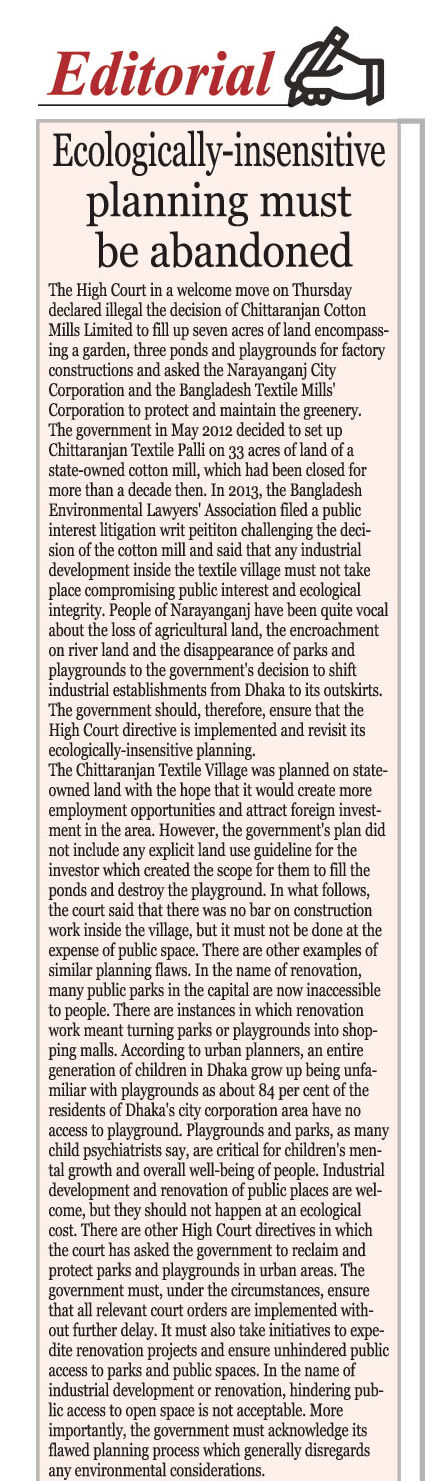 Editorial

Ecologically-insensitive planning must be abandoned

The High Court in a welcome move on Thursday declared illegal the decision of Chittaranjan Cotton Mills Limited to fill up seven acres of land encompassing a garden, three ponds and playgrounds for factory constructions and asked the Narayanganj City Corporation and the Bangladesh Textile Mills' Corporation to protect and maintain the greenery. The government in May 2012 decided to set up Chittaranjan Textile Palli on 33 acres of land of a state-owned cotton mill, which had been closed for more than a decade then. In 2013, the Bangladesh Environmental Lawyers' Association filed a public interest litigation writ peititon challenging the decision of the cotton mill and said that any industrial development inside the textile village must not take place compromising public interest and ecological integrity. People of Narayanganj have been quite vocal about the loss of agricultural land, the encroachment on river land and the disappearance of parks and playgrounds to the government's decision to shift industrial establishments from Dhaka to its outskirts. The government should, therefore, ensure that the High Court directive is implemented and revisit its ecologically-insensitive planning.
The Chittaranjan Textile Village was planned on state-owned land with the hope that it would create more employment opportunities and attract foreign investment in the area. However, the government's plan did not include any explicit land use guideline for the investor which created the scope for them to fill the ponds and destroy the playground. In what follows, the court said that there was no bar on construction work inside the village, but it must not be done at the expense of public space. There are other examples of similar planning flaws. In the name of renovation, many public parks in the capital are now inaccessible to people. There are instances in which renovation work meant turning parks or playgrounds into shopping malls. According to urban planners, an entire generation of children in Dhaka grow up being unfamiliar with playgrounds as about 84 per cent of the residents of Dhaka's city corporation area have no access to playground. Playgrounds and parks, as many child psychiatrists say, are critical for children's mental growth and overall well-being of people. Industrial development and renovation of public places are welcome, but they should not happen at an ecological cost. There are other High Court directives in which the court has asked the government to reclaim and protect parks and playgrounds in urban areas. The government must, under the circumstances, ensure that all relevant court orders are implemented without further delay. It must also take initiatives to expedite renovation projects and ensure unhindered public access to parks and public spaces. In the name of industrial development or renovation, hindering public access to open space is not acceptable. More importantly, the government must acknowledge its flawed planning process which generally disregards any environmental considerations.